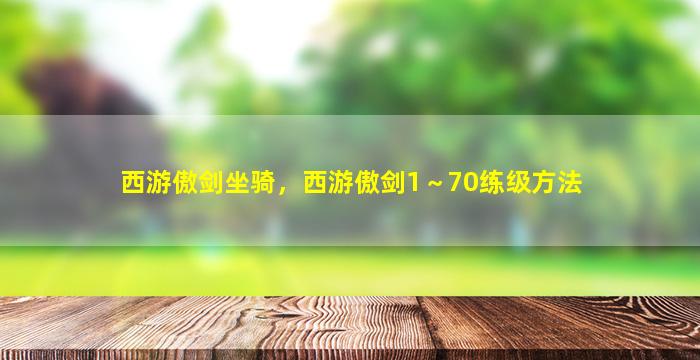 西游傲剑坐骑，西游傲剑1～70练级方法